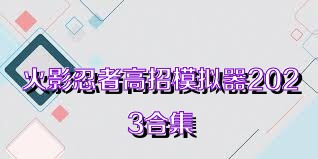 火影忍者高招模拟器2023合集